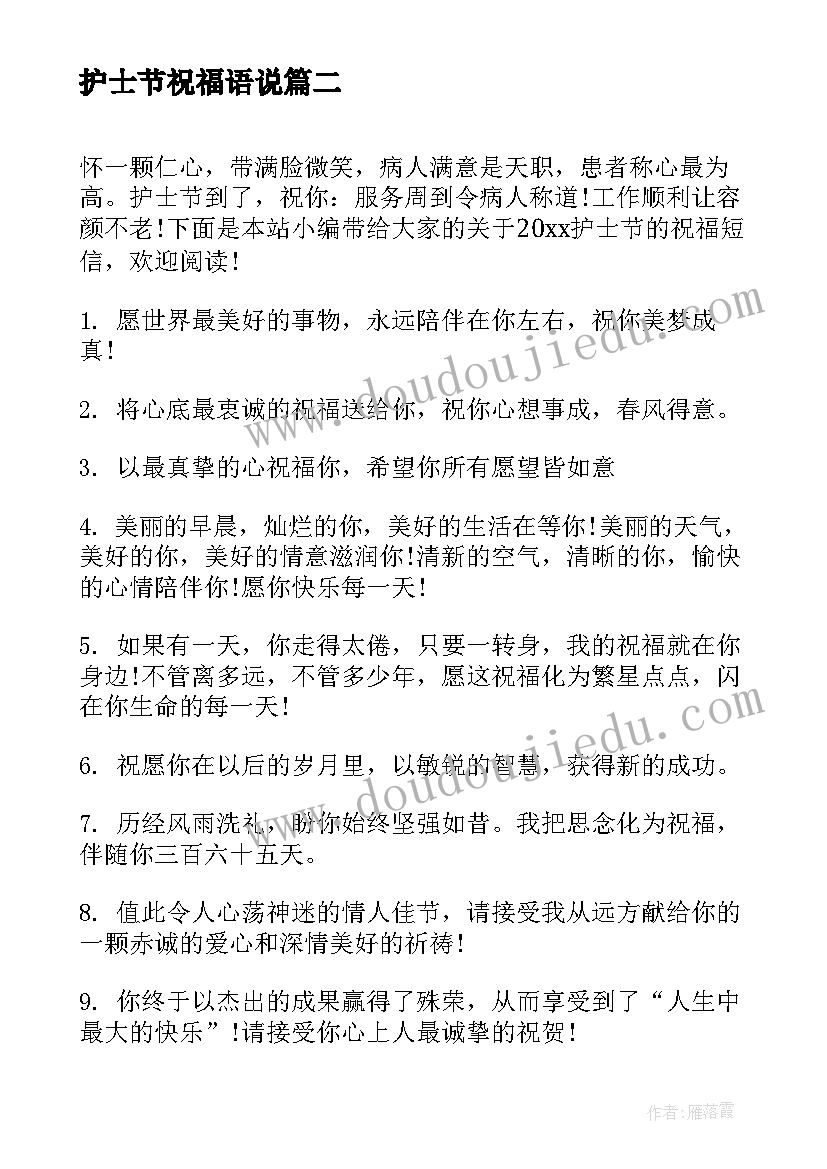 护士节祝福语说篇二

怀一颗仁心，带满脸微笑，病人满意是天职，患者称心最为高。护士节到了，祝你：服务周到令病人称道!工作顺利让容颜不老!下面是本站小编带给大家的关于20xx护士节的祝福短信，欢迎阅读!

1. 愿世界最美好的事物，永远陪伴在你左右，祝你美梦成真!

2. 将心底最衷诚的祝福送给你，祝你心想事成，春风得意。

3. 以最真挚的心祝福你，希望你所有愿望皆如意

4. 美丽的早晨，灿烂的你，美好的生活在等你!美丽的天气，美好的你，美好的情意滋润你!清新的空气，清晰的你，愉快的心情陪伴你!愿你快乐每一天!

5. 如果有一天，你走得太倦，只要一转身，我的祝福就在你身边!不管离多远，不管多少年，愿这祝福化为繁星点点，闪在你生命的每一天!

6. 祝愿你在以后的岁月里，以敏锐的智慧，获得新的成功。

7. 历经风雨洗礼，盼你始终坚强如昔。我把思念化为祝福，伴随你三百六十五天。

8. 值此令人心荡神迷的情人佳节，请接受我从远方献给你的一颗赤诚的爱心和深情美好的祈祷!

9. 你终于以杰出的成果赢得了殊荣，从而享受到了“人生中最大的快乐”!请接受你心上人最诚挚的祝贺!

www.doudoujiedu.com

www.doudoujiedu.com

作者：雁落霞